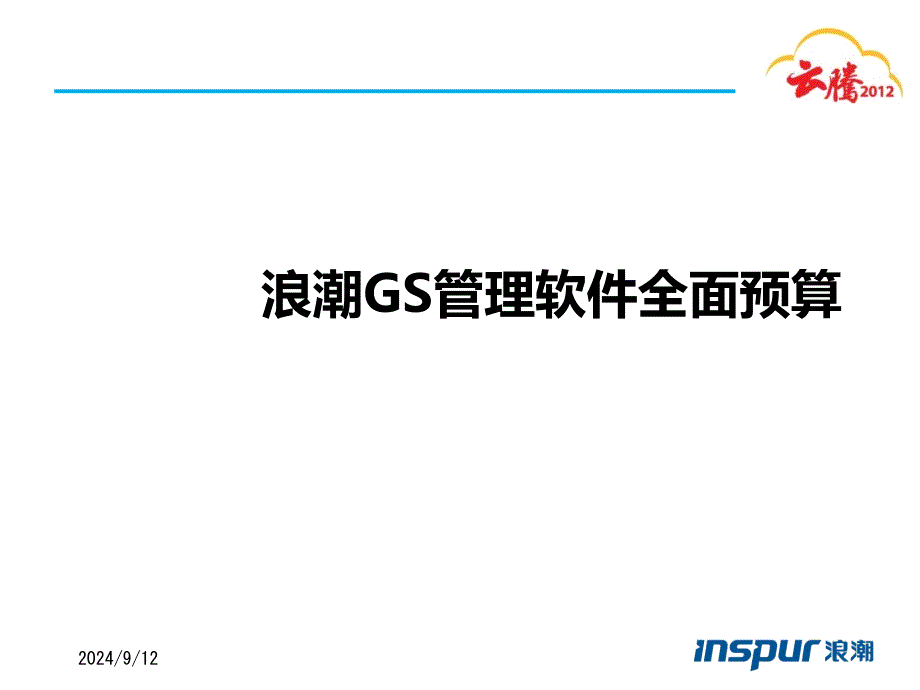 云腾2012

浪潮GS管理软件全面预算

2024/9/12

inspur 浪潮